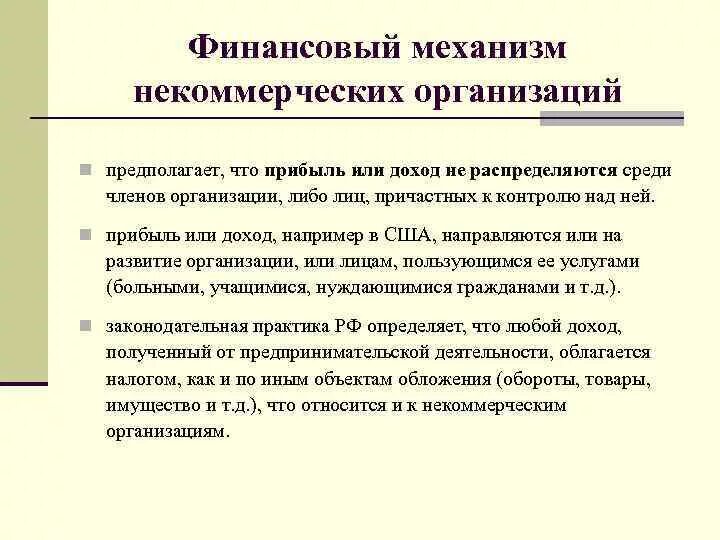 Финансовый механизм некоммерческих организаций

предполагает, что прибыль или доход не распределяются среди членов организации, либо лиц, причастных к контролю над ней.

прибыль или доход, например в США, направляются или на развитие организации, или лицам, пользующимся ее услугами (больными, учащимися, нуждающимися гражданами и т.д.).

законодательная практика РФ определяет, что любой доход, полученный от предпринимательской деятельности, облагается налогом, как и по иным объектам обложения (обороты, товары, имущество и т.д.), что относится и к некоммерческим организациям.